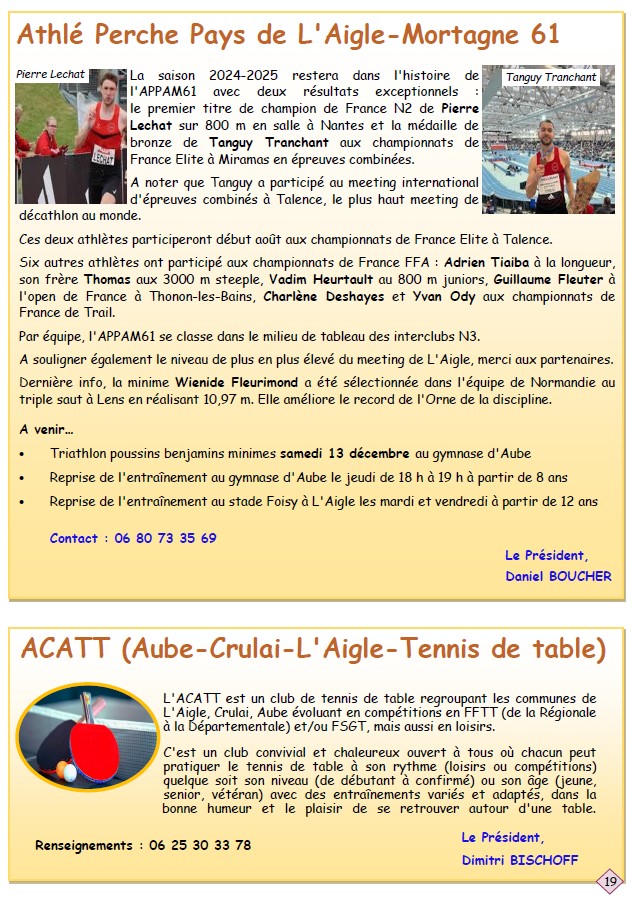 Athlé Perche Pays de L'Aigle-Mortagne 61

Pierre Lechat

Tanguy Tranchant

La saison 2024-2025 restera dans l'histoire de l'APPAM61 avec deux résultats exceptionnels : le premier titre de champion de France N2 de Pierre Lechat sur 800 m en salle à Nantes et la médaille de bronze de Tanguy Tranchant aux championnats de France Elite à Miramas en épreuves combinées.

A noter que Tanguy a participé au meeting international d'épreuves combinés à Talence, le plus haut meeting de décathlon au monde.

Ces deux athlètes participeront début août aux championnats de France Elite à Talence.

Six autres athlètes ont participé aux championnats de France FFA : Adrien Tiaiba à la longueur, son frère Thomas aux 3000 m steeple, Vadim Heurtault au 800 m juniors, Guillaume Fleuter à l'open de France à Thonon-les-Bains, Charlène Deshayes et Yvan Ody aux championnats de France de Trail.

Par équipe, l'APPAM61 se classe dans le milieu de tableau des interclubs N3.

A souligner également le niveau de plus en plus élevé du meeting de L'Aigle, merci aux partenaires.

Dernière info, la minime Wienide Fleurimond a été sélectionnée dans l'équipe de Normandie au triple saut à Lens en réalisant 10,97 m. Elle améliore le record de l'Orne de la discipline.

A venir…

• Triathlon poussins benjamins minimes samedi 13 décembre au gymnase d'Aube

• Reprise de l'entraînement au gymnase d'Aube le jeudi de 18 h à 19 h à partir de 8 ans

• Reprise de l'entraînement au stade Foisy à L'Aigle les mardi et vendredi à partir de 12 ans

Contact : 06 80 73 35 69

Le Président,
Daniel BOUCHER

ACATT (Aube-Crulai-L'Aigle-Tennis de table)

L'ACATT est un club de tennis de table regroupant les communes de L'Aigle, Crulai, Aube évoluant en compétitions en FFTT (de la Régionale à la Départementale) et/ou FSGT, mais aussi en loisirs.

C'est un club convivial et chaleureux ouvert à tous où chacun peut pratiquer le tennis de table à son rythme (loisirs ou compétitions) quelque soit son niveau (de débutant à confirmé) ou son âge (jeune, senior, vétéran) avec des entraînements variés et adaptés, dans la bonne humeur et le plaisir de se retrouver autour d'une table.

Renseignements : 06 25 30 33 78

Le Président,
Dimitri BISCHOFF

19